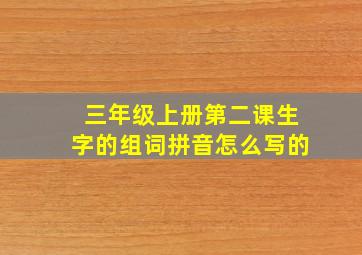 三年级上册第二课生字的组词拼音怎么写的